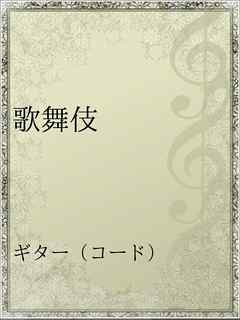 歌舞伎

ギター（コード）